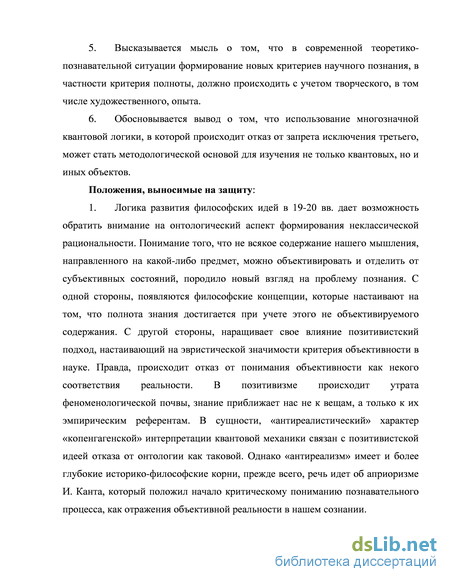 5. Высказывается мысль о том, что в современной теоретико-познавательной ситуации формирование новых критериев научного познания, в частности критерия полноты, должно происходить с учетом творческого, в том числе художественного, опыта.

6. Обосновывается вывод о том, что использование многозначной квантовой логики, в которой происходит отказ от запрета исключения третьего, может стать методологической основой для изучения не только квантовых, но и иных объектов.

Положения, выносимые на защиту:

1. Логика развития философских идей в 19-20 вв. дает возможность обратить внимание на онтологический аспект формирования неклассической рациональности. Понимание того, что не всякое содержание нашего мышления, направленного на какой-либо предмет, можно объективировать и отделить от субъективных состояний, породило новый взгляд на проблему познания. С одной стороны, появляются философские концепции, которые настаивают на том, что полнота знания достигается при учете этого не объективируемого содержания. С другой стороны, наращивает свое влияние позитивистский подход, настаивающий на эвристической значимости критерия объективности в науке. Правда, происходит отказ от понимания объективности как некого соответствия реальности. В позитивизме происходит утрата феноменологической почвы, знание приближает нас не к вещам, а только к их эмпирическим референтам. В сущности, «антиреалистический» характер «копенгагенской» интерпретации квантовой механики связан с позитивистской идеей отказа от онтологии как таковой. Однако «антиреализм» имеет и более глубокие историко-философские корни, прежде всего, речь идет об априоризме И. Канта, который положил начало критическому пониманию познавательного процесса, как отражения объективной реальности в нашем сознании.

dsLib.net
библиотека диссертаций